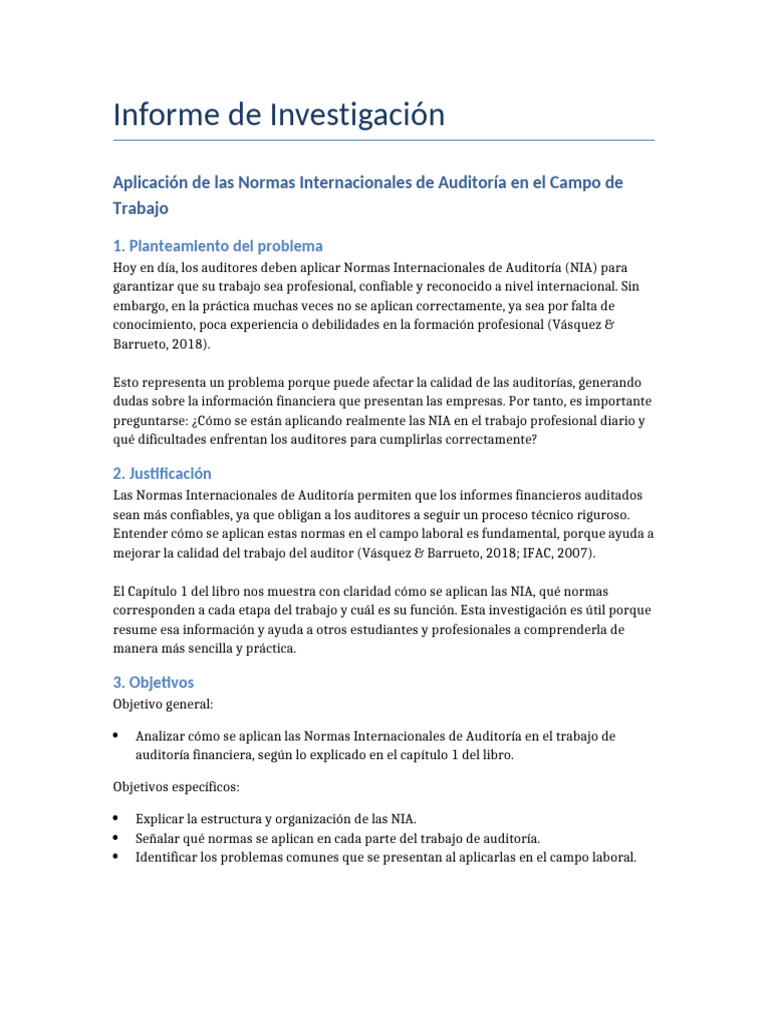 Informe de Investigación

Aplicación de las Normas Internacionales de Auditoría en el Campo de Trabajo

1. Planteamiento del problema

Hoy en día, los auditores deben aplicar Normas Internacionales de Auditoría (NIA) para garantizar que su trabajo sea profesional, confiable y reconocido a nivel internacional. Sin embargo, en la práctica muchas veces no se aplican correctamente, ya sea por falta de conocimiento, poca experiencia o debilidades en la formación profesional (Vásquez & Barrueto, 2018).

Esto representa un problema porque puede afectar la calidad de las auditorías, generando dudas sobre la información financiera que presentan las empresas. Por tanto, es importante preguntarse: ¿Cómo se están aplicando realmente las NIA en el trabajo profesional diario y qué dificultades enfrentan los auditores para cumplirlas correctamente?

2. Justificación

Las Normas Internacionales de Auditoría permiten que los informes financieros auditados sean más confiables, ya que obligan a los auditores a seguir un proceso técnico riguroso. Entender cómo se aplican estas normas en el campo laboral es fundamental, porque ayuda a mejorar la calidad del trabajo del auditor (Vásquez & Barrueto, 2018; IFAC, 2007).

El Capítulo 1 del libro nos muestra con claridad cómo se aplican las NIA, qué normas corresponden a cada etapa del trabajo y cuál es su función. Esta investigación es útil porque resume esa información y ayuda a otros estudiantes y profesionales a comprenderla de manera más sencilla y práctica.

3. Objetivos

Objetivo general:

• Analizar cómo se aplican las Normas Internacionales de Auditoría en el trabajo de auditoría financiera, según lo explicado en el capítulo 1 del libro.

Objetivos específicos:

• Explicar la estructura y organización de las NIA.
• Señalar qué normas se aplican en cada parte del trabajo de auditoría.
• Identificar los problemas comunes que se presentan al aplicarlas en el campo laboral.